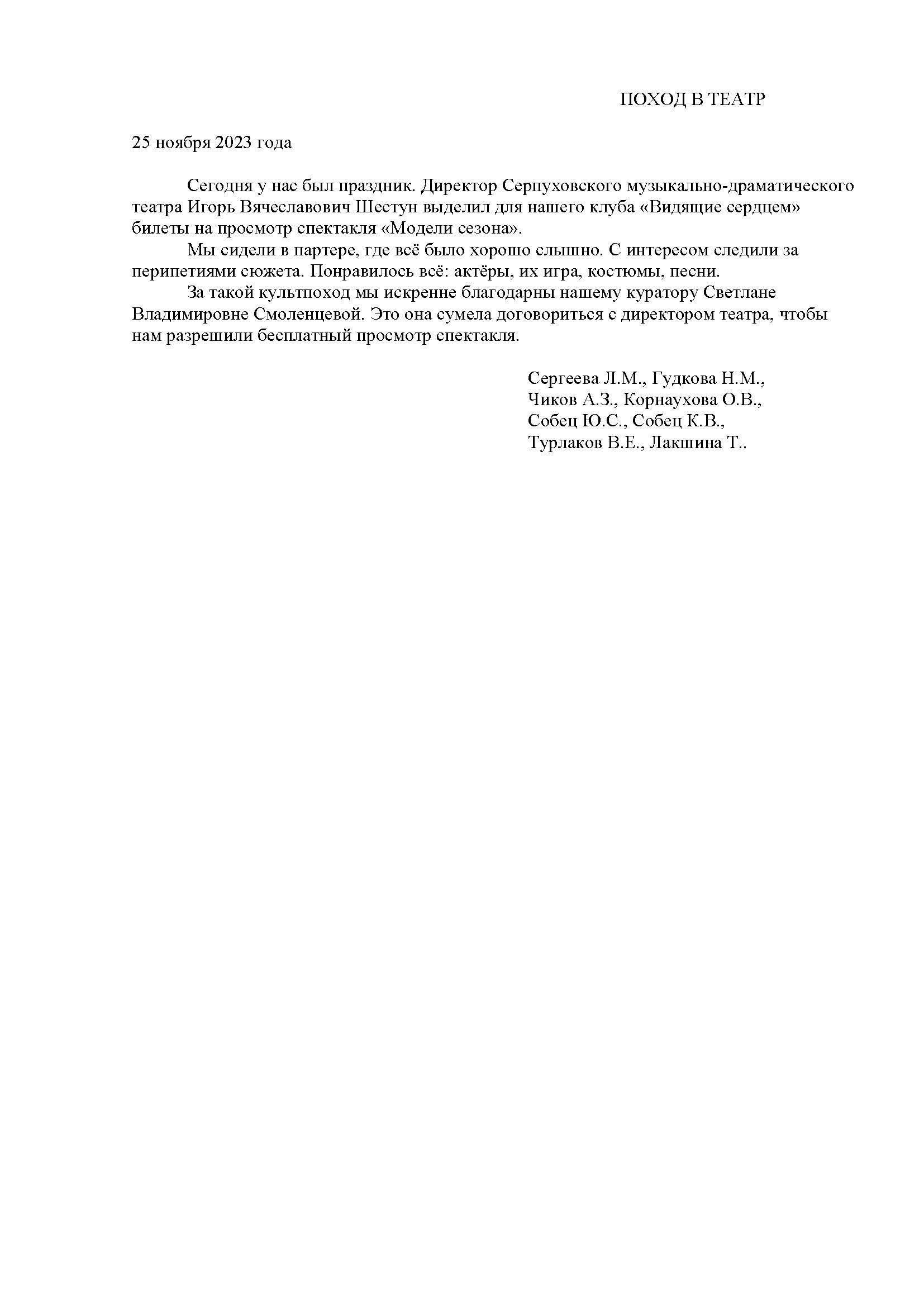 ПОХОД В ТЕАТР

25 ноября 2023 года

Сегодня у нас был праздник. Директор Серпуховского музыкально-драматического театра Игорь Вячеславович Шестун выделил для нашего клуба «Видящие сердцем» билеты на просмотр спектакля «Модели сезона».

Мы сидели в партере, где всё было хорошо слышно. С интересом следили за перипетиями сюжета. Понравилось всё: актёры, их игра, костюмы, песни.

За такой культпоход мы искренне благодарны нашему куратору Светлане Владимировне Смоленцевой. Это она сумела договориться с директором театра, чтобы нам разрешили бесплатный просмотр спектакля.

Сергеева Л.М., Гудкова Н.М., Чиков А.З., Корнаухова О.В., Собец Ю.С., Собец К.В., Турлаков В.Е., Лакшина Т..